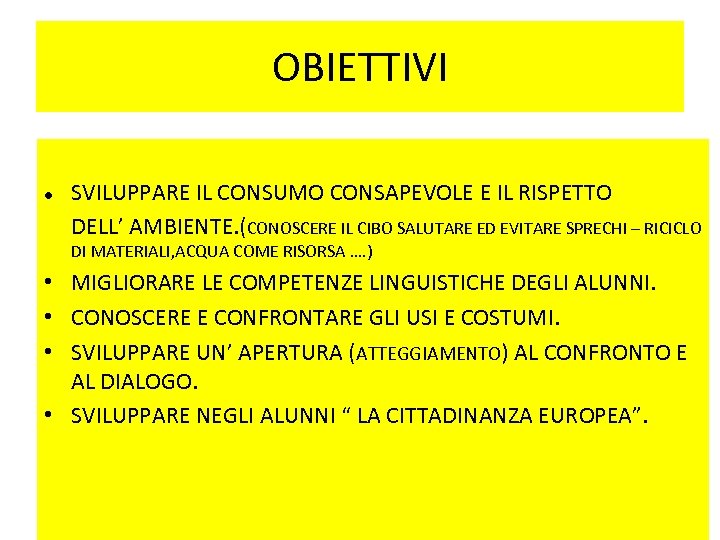 OBIETTIVI

• SVILUPPARE IL CONSUMO CONSAPEVOLE E IL RISPETTO DELL' AMBIENTE.(CONOSCERE IL CIBO SALUTARE ED EVITARE SPRECHI – RICICLO DI MATERIALI,ACQUA COME RISORSA ….)
• MIGLIORARE LE COMPETENZE LINGUISTICHE DEGLI ALUNNI.
• CONOSCERE E CONFRONTARE GLI USI E COSTUMI.
• SVILUPPARE UN' APERTURA (ATTEGGIAMENTO) AL CONFRONTO E AL DIALOGO.
• SVILUPPARE NEGLI ALUNNI " LA CITTADINANZA EUROPEA".